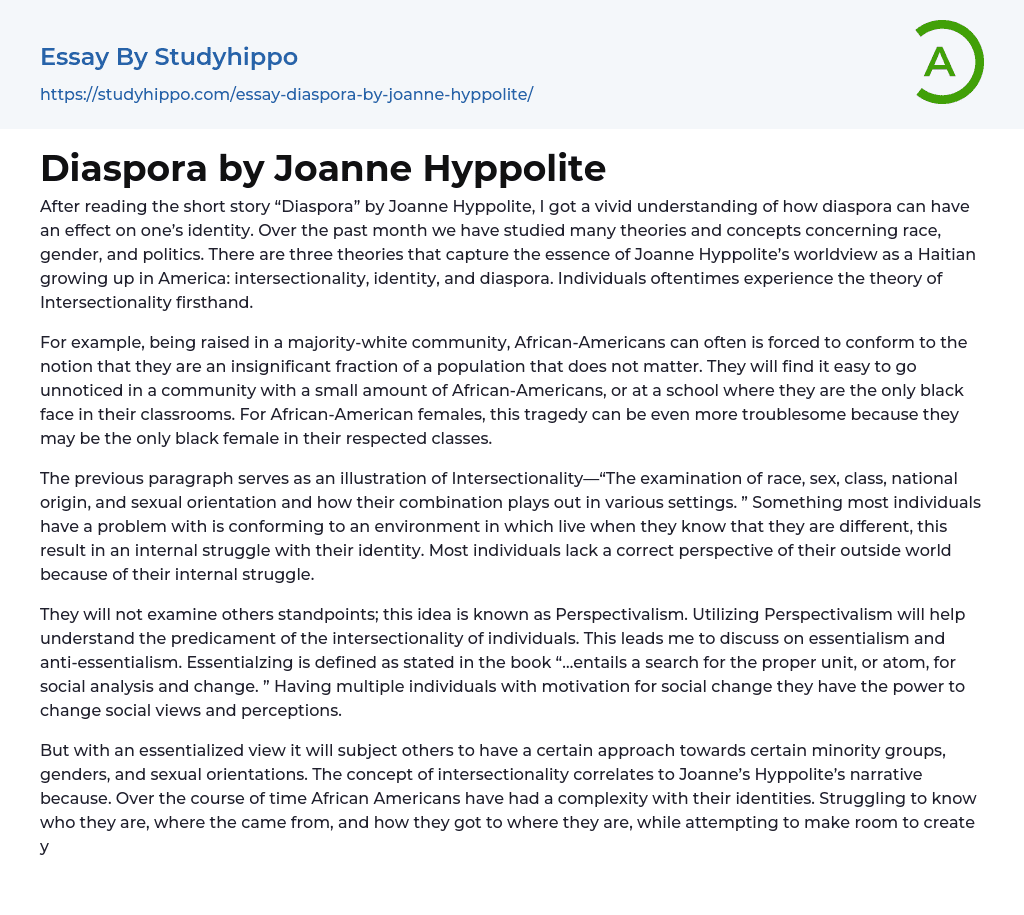 Essay By Studyhippo

https://studyhippo.com/essay-diaspora-by-joanne-hyppolite/

A

Diaspora by Joanne Hyppolite

After reading the short story “Diaspora” by Joanne Hyppolite, I got a vivid understanding of how diaspora can have an effect on one’s identity. Over the past month we have studied many theories and concepts concerning race, gender, and politics. There are three theories that capture the essence of Joanne Hyppolite’s worldview as a Haitian growing up in America: intersectionality, identity, and diaspora. Individuals oftentimes experience the theory of Intersectionality firsthand.

For example, being raised in a majority-white community, African-Americans can often is forced to conform to the notion that they are an insignificant fraction of a population that does not matter. They will find it easy to go unnoticed in a community with a small amount of African-Americans, or at a school where they are the only black face in their classrooms. For African-American females, this tragedy can be even more troublesome because they may be the only black female in their respected classes.

The previous paragraph serves as an illustration of Intersectionality—“The examination of race, sex, class, national origin, and sexual orientation and how their combination plays out in various settings. ” Something most individuals have a problem with is conforming to an environment in which live when they know that they are different, this result in an internal struggle with their identity. Most individuals lack a correct perspective of their outside world because of their internal struggle.

They will not examine others standpoints; this idea is known as Perspectivalism. Utilizing Perspectivalism will help understand the predicament of the intersectionality of individuals. This leads me to discuss on essentialism and anti-essentialism. Essentialzing is defined as stated in the book “…entails a search for the proper unit, or atom, for social analysis and change. ” Having multiple individuals with motivation for social change they have the power to change social views and perceptions.

But with an essentialized view it will subject others to have a certain approach towards certain minority groups, genders, and sexual orientations. The concept of intersectionality correlates to Joanne’s Hyppolite’s narrative because. Over the course of time African Americans have had a complexity with their identities. Struggling to know who they are, where the came from, and how they got to where they are, while attempting to make room to create y